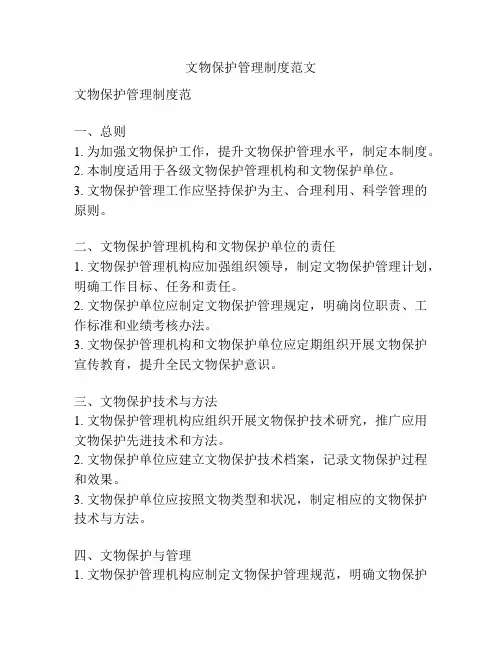 文物保护管理制度范文

文物保护管理制度范

一、总则
1. 为加强文物保护工作，提升文物保护管理水平，制定本制度。
2. 本制度适用于各级文物保护管理机构和文物保护单位。
3. 文物保护管理工作应坚持保护为主、合理利用、科学管理的原则。

二、文物保护管理机构和文物保护单位的责任
1. 文物保护管理机构应加强组织领导，制定文物保护管理计划，明确工作目标、任务和责任。
2. 文物保护单位应制定文物保护管理规定，明确岗位职责、工作标准和业绩考核办法。
3. 文物保护管理机构和文物保护单位应定期组织开展文物保护宣传教育，提升全民文物保护意识。

三、文物保护技术与方法
1. 文物保护管理机构应组织开展文物保护技术研究，推广应用文物保护先进技术和方法。
2. 文物保护单位应建立文物保护技术档案，记录文物保护过程和效果。
3. 文物保护单位应按照文物类型和状况，制定相应的文物保护技术与方法。

四、文物保护与管理
1. 文物保护管理机构应制定文物保护管理规范，明确文物保护